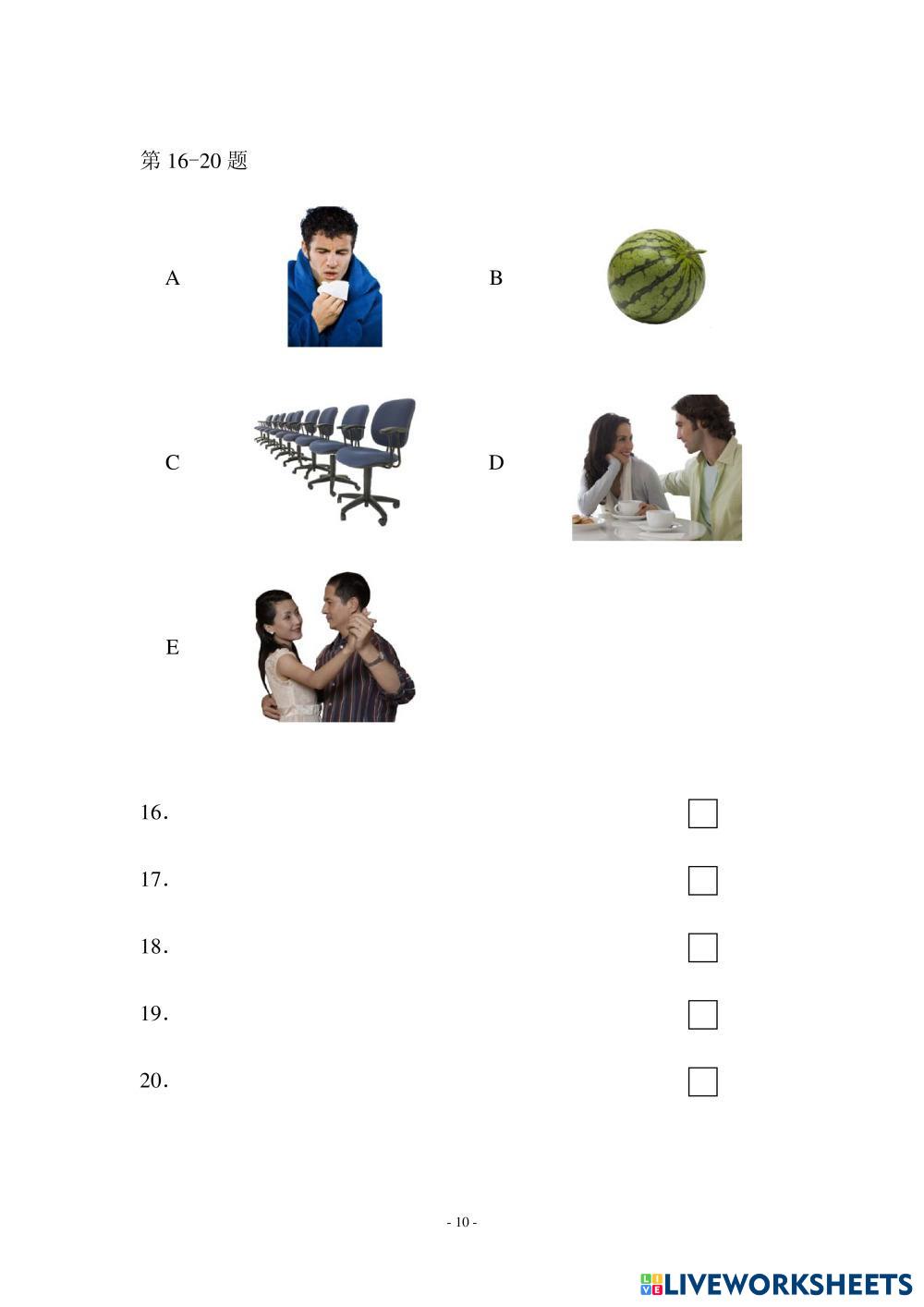 第16-20题

A

B

C

D

E

16. ☐

17. ☐

18. ☐

19. ☐

20. ☐

- 10 -

LIVEWORKSHEETS